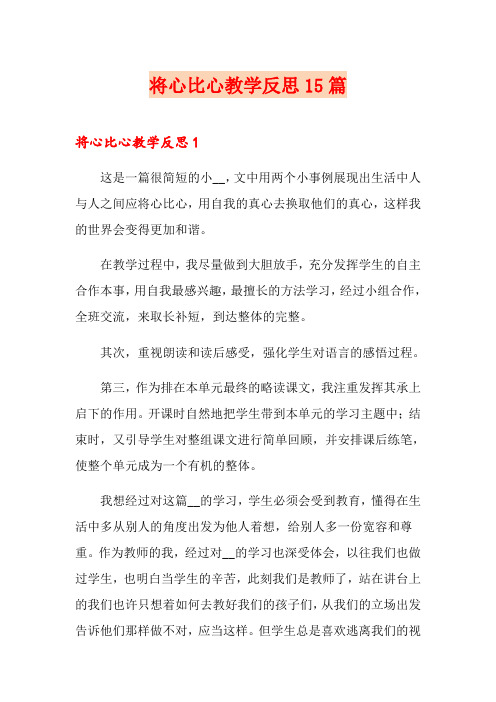 将心比心教学反思15篇

将心比心教学反思1

这是一篇很简短的小__，文中用两个小事例展现出生活中人与人之间应将心比心，用自我的真心去换取他们的真心，这样我的世界会变得更加和谐。

在教学过程中，我尽量做到大胆放手，充分发挥学生的自主合作本事，用自我最感兴趣，最擅长的方法学习，经过小组合作，全班交流，来取长补短，到达整体的完整。

其次，重视朗读和读后感受，强化学生对语言的感悟过程。

第三，作为排在本单元最终的略读课文，我注重发挥其承上启下的作用。开课时自然地把学生带到本单元的学习主题中；结束时，又引导学生对整组课文进行简单回顾，并安排课后练笔，使整个单元成为一个有机的整体。

我想经过对这篇__的学习，学生必须会受到教育，懂得在生活中多从别人的角度出发为他人着想，给别人多一份宽容和尊重。作为教师的我，经过对__的学习也深受体会，以往我们也做过学生，也明白当学生的辛苦，此刻我们是教师了，站在讲台上的我们也许只想着如何去教好我们的孩子们，从我们的立场出发告诉他们那样做不对，应当这样。但学生总是喜欢逃离我们的视